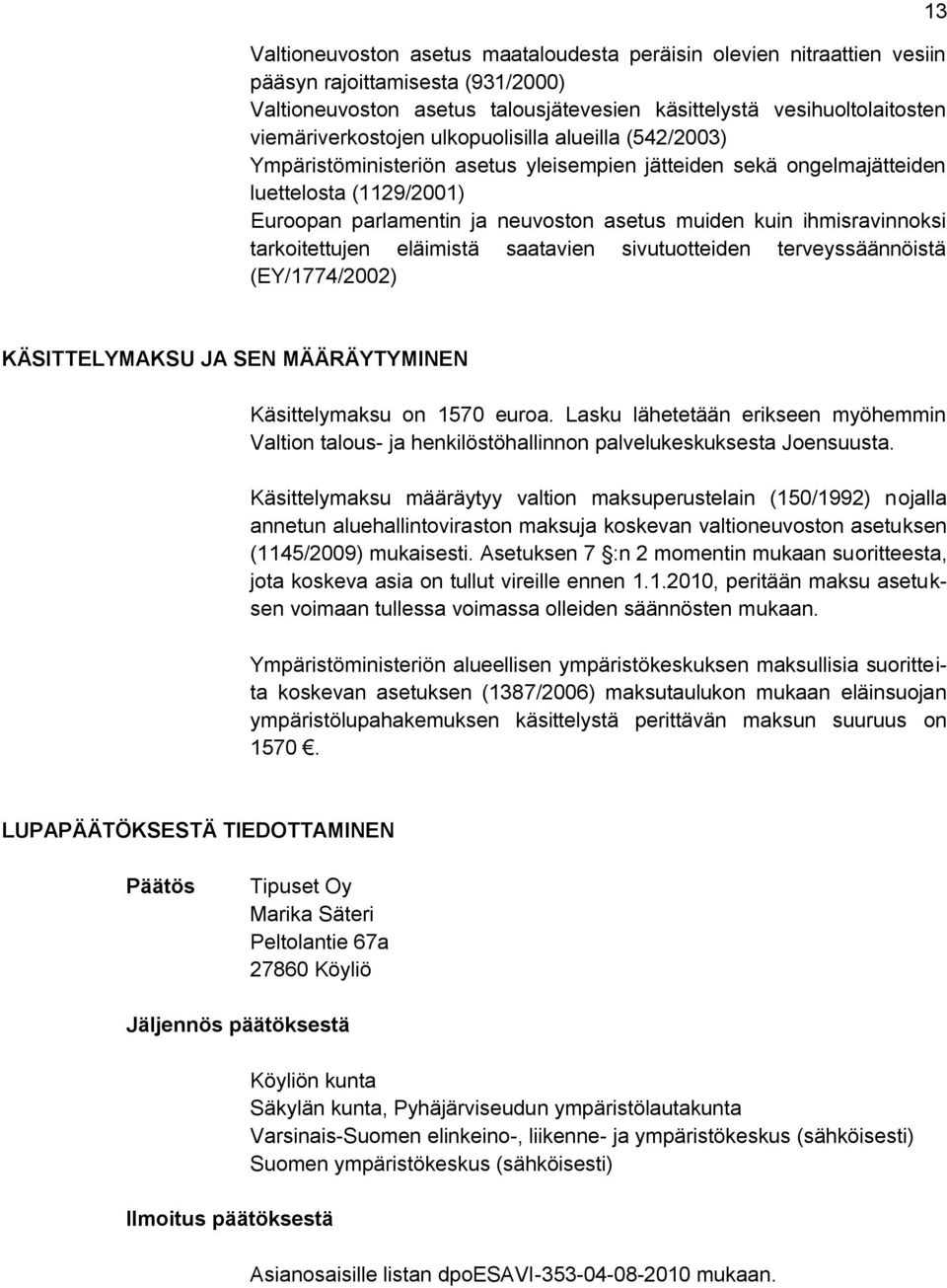 13

Valtioneuvoston asetus maataloudesta peräisin olevien nitraattien vesiin pääsyn rajoittamisesta (931/2000)
Valtioneuvoston asetus talousjätevesien käsittelystä vesihuoltolaitosten viemäriverkostojen ulkopuolisilla alueilla (542/2003)
Ympäristöministeriön asetus yleisempien jätteiden sekä ongelmajätteiden luettelosta (1129/2001)
Euroopan parlamentin ja neuvoston asetus muiden kuin ihmisravinnoksi tarkoitettujen eläimistä saatavien sivutuotteiden terveyssäännöistä (EY/1774/2002)

KÄSITTELYMAKSU JA SEN MÄÄRÄYTYMINEN

Käsittelymaksu on 1570 euroa. Lasku lähetetään erikseen myöhemmin Valtion talous- ja henkilöstöhallinnon palvelukeskuksesta Joensuusta.

Käsittelymaksu määräytyy valtion maksuperustelain (150/1992) nojalla annetun aluehallintoviraston maksuja koskevan valtioneuvoston asetuksen (1145/2009) mukaisesti. Asetuksen 7 §:n 2 momentin mukaan suoritteesta, jota koskeva asia on tullut vireille ennen 1.1.2010, peritään maksu asetuksen voimaan tullessa voimassa olleiden säännösten mukaan.

Ympäristöministeriön alueellisen ympäristökeskuksen maksullisia suoritteita koskevan asetuksen (1387/2006) maksutaulukon mukaan eläinsuojan ympäristölupahakemuksen käsittelystä perittävän maksun suuruus on 1570 €.

LUPAPÄÄTÖKSESTÄ TIEDOTTAMINEN

Päätös

Tipuset Oy
Marika Säteri
Peltolantie 67a
27860 Köyliö

Jäljennös päätöksestä

Köyliön kunta
Säkylän kunta, Pyhäjärviseudun ympäristölautakunta
Varsinais-Suomen elinkeino-, liikenne- ja ympäristökeskus (sähköisesti)
Suomen ympäristökeskus (sähköisesti)

Ilmoitus päätöksestä

Asianosaisille listan dpoESAVI-353-04-08-2010 mukaan.